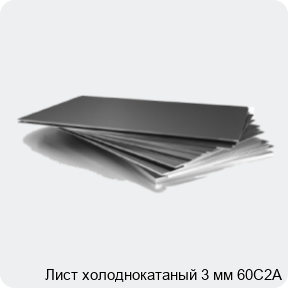 Лист холоднокатаный 3 мм 60С2А